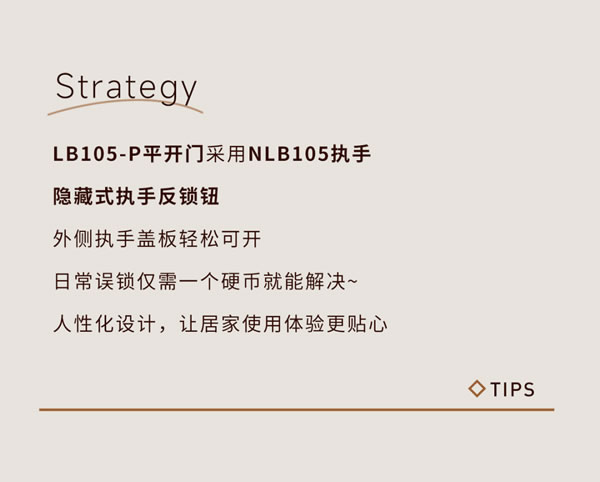 Strategy

LB105-P平开门采用NLB105执手

隐藏式执手反锁钮

外侧执手盖板轻松可开

日常误锁仅需一个硬币就能解决~

人性化设计，让居家使用体验更贴心

TIPS